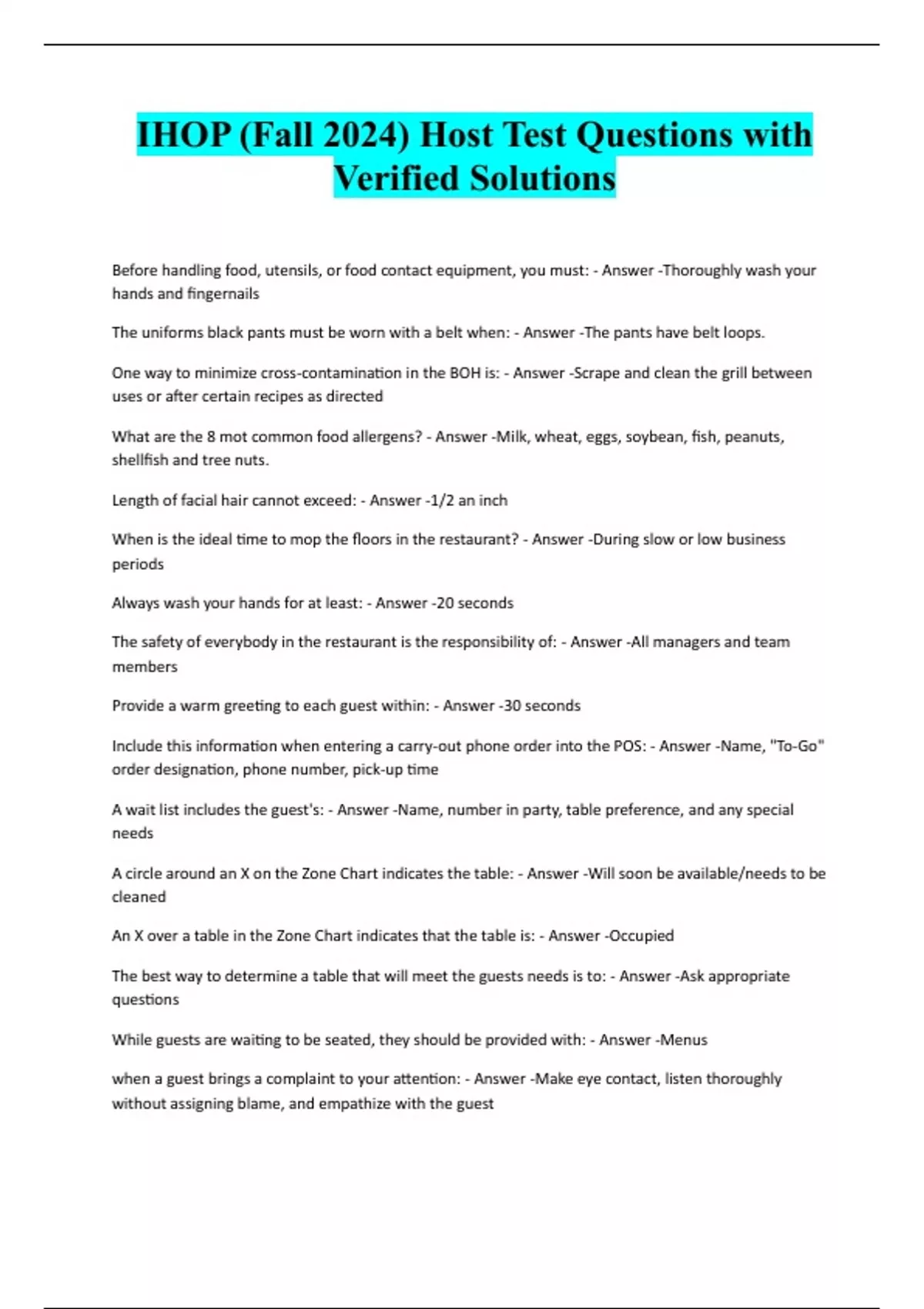 IHOP (Fall 2024) Host Test Questions with Verified Solutions

Before handling food, utensils, or food contact equipment, you must: - Answer -Thoroughly wash your hands and fingernails

The uniforms black pants must be worn with a belt when: - Answer -The pants have belt loops.

One way to minimize cross-contamination in the BOH is: - Answer -Scrape and clean the grill between uses or after certain recipes as directed

What are the 8 mot common food allergens? - Answer -Milk, wheat, eggs, soybean, fish, peanuts, shellfish and tree nuts.

Length of facial hair cannot exceed: - Answer -1/2 an inch

When is the ideal time to mop the floors in the restaurant? - Answer -During slow or low business periods

Always wash your hands for at least: - Answer -20 seconds

The safety of everybody in the restaurant is the responsibility of: - Answer -All managers and team members

Provide a warm greeting to each guest within: - Answer -30 seconds

Include this information when entering a carry-out phone order into the POS: - Answer -Name, "To-Go" order designation, phone number, pick-up time

A wait list includes the guest's: - Answer -Name, number in party, table preference, and any special needs

A circle around an X on the Zone Chart indicates the table: - Answer -Will soon be available/needs to be cleaned

An X over a table in the Zone Chart indicates that the table is: - Answer -Occupied

The best way to determine a table that will meet the guests needs is to: - Answer -Ask appropriate questions

While guests are waiting to be seated, they should be provided with: - Answer -Menus

when a guest brings a complaint to your attention: - Answer -Make eye contact, listen thoroughly without assigning blame, and empathize with the guest